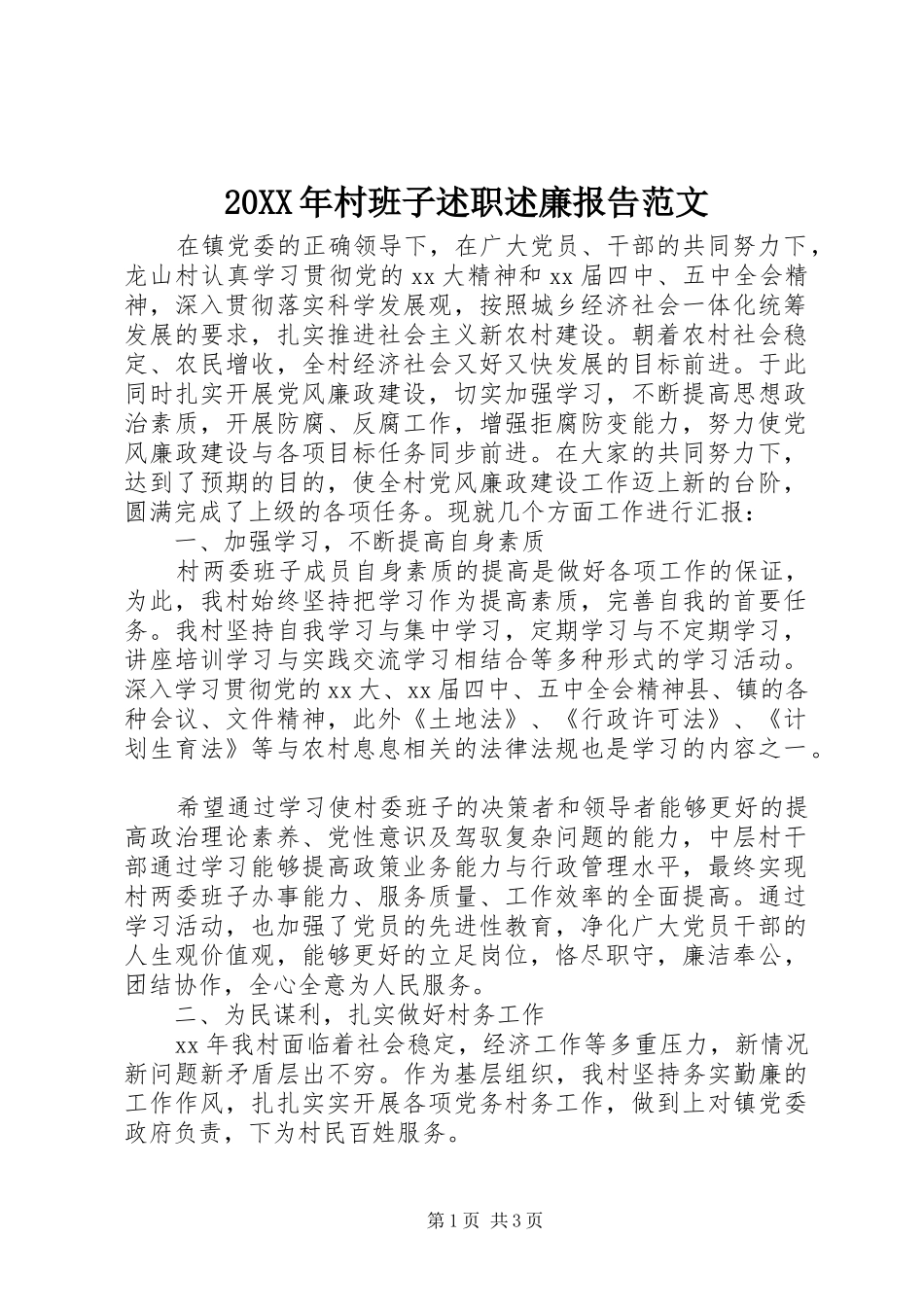 20XX年村班子述职述廉报告范文

在镇党委的正确领导下，在广大党员、干部的共同努力下，龙山村认真学习贯彻党的xx大精神和xx届四中、五中全会精神，深入贯彻落实科学发展观，按照城乡经济社会一体化统筹发展的要求，扎实推进社会主义新农村建设。朝着农村社会稳定、农民增收，全村经济社会又好又快发展的目标前进。于此同时扎实开展党风廉政建设，切实加强学习，不断提高思想政治素质，开展防腐、反腐工作，增强拒腐防变能力，努力使党风廉政建设与各项目标任务同步前进。在大家的共同努力下，达到了预期的目的，使全村党风廉政建设工作迈上新的台阶，圆满完成了上级的各项任务。现就几个方面工作进行汇报：

一、加强学习，不断提高自身素质

村两委班子成员自身素质的提高是做好各项工作的保证，为此，我村始终坚持把学习作为提高素质，完善自我的首要任务。我村坚持自我学习与集中学习，定期学习与不定期学习，讲座培训学习与实践交流学习相结合等多种形式的学习活动。深入学习贯彻党的xx大、xx届四中、五中全会精神县、镇的各种会议、文件精神，此外《土地法》、《行政许可法》、《计划生育法》等与农村息息相关的法律法规也是学习的内容之一。

希望通过学习使村委班子的决策者和领导者能够更好的提高政治理论素养、党性意识及驾驭复杂问题的能力，中层村干部通过学习能够提高政策业务能力与行政管理水平，最终实现村两委班子办事能力、服务质量、工作效率的全面提高。通过学习活动，也加强了党员的先进性教育，净化广大党员干部的人生观价值观，能够更好的立足岗位，恪尽职守，廉洁奉公，团结协作，全心全意为人民服务。

二、为民谋利，扎实做好村务工作

xx年我村面临着社会稳定，经济工作等多重压力，新情况新问题新矛盾层出不穷。作为基层组织，我村坚持务实勤廉的工作作风，扎扎实实开展各项党务村务工作，做到上对镇党委政府负责，下为村民百姓服务。

第1页 共3页